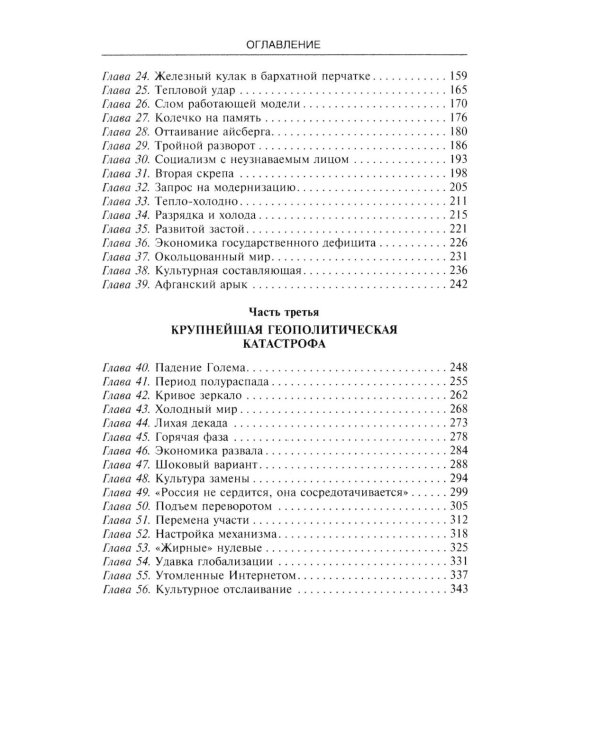 ОГЛАВЛЕНИЕ

Глава 24. Железный кулак в бархатной перчатке 159
Глава 25. Тепловой удар 165
Глава 26. Слом работающей модели 170
Глава 27. Колечко на память 176
Глава 28. Оттаивание айсберга 180
Глава 29. Тройной разворот 186
Глава 30. Социализм с неузнаваемым лицом 193
Глава 31. Вторая скрепа 198
Глава 32. Запрос на модернизацию 205
Глава 33. Тепло-холодно 211
Глава 34. Разрядка и холода 215
Глава 35. Развитой застой 221
Глава 36. Экономика государственного дефицита 226
Глава 37. Окольцованный мир 231
Глава 38. Культурная составляющая 236
Глава 39. Афганский арык 242

Часть третья

КРУПНЕЙШАЯ ГЕОПОЛИТИЧЕСКАЯ КАТАСТРОФА

Глава 40. Падение Голема 248
Глава 41. Период полураспада 255
Глава 42. Кривое зеркало 262
Глава 43. Холодный мир 268
Глава 44. Лихая декада 273
Глава 45. Горячая фаза 278
Глава 46. Экономика развала 284
Глава 47. Шоковый вариант 288
Глава 48. Культура замены 294
Глава 49. «Россия не сердится, она сосредотачивается» 299
Глава 50. Подъем переворотом 305
Глава 51. Перемена участи 312
Глава 52. Настройка механизма 318
Глава 53. «Жирные» нулевые 325
Глава 54. Удавка глобализации 331
Глава 55. Утомленные Интернетом 337
Глава 56. Культурное отслаивание 343